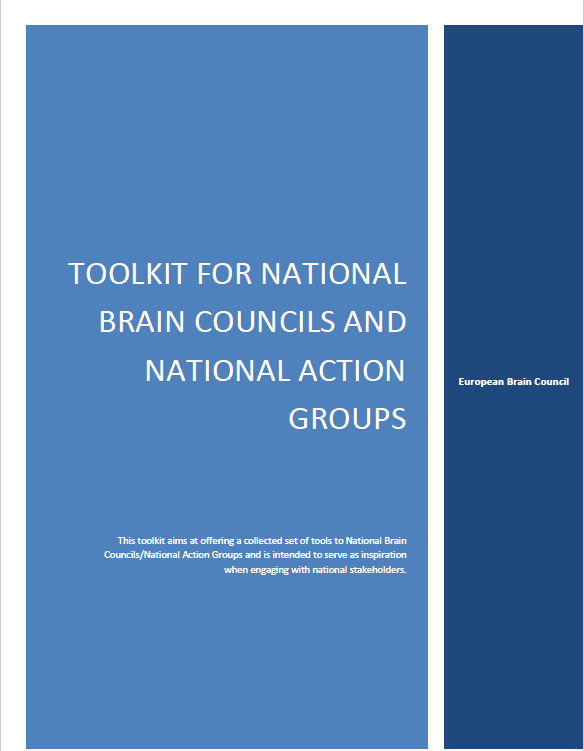 TOOLKIT FOR NATIONAL BRAIN COUNCILS AND NATIONAL ACTION GROUPS

This toolkit aims at offering a collected set of tools to National Brain Councils/National Action Groups and is intended to serve as inspiration when engaging with national stakeholders.

European Brain Council